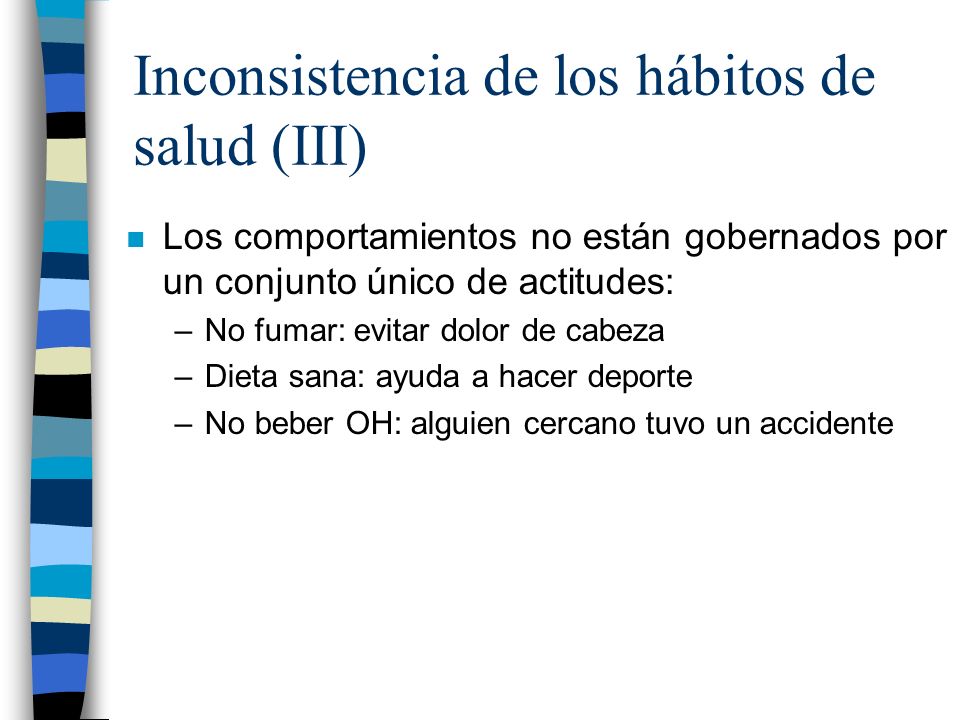 Inconsistencia de los hábitos de salud (III)

Los comportamientos no están gobernados por un conjunto único de actitudes:

– No fumar: evitar dolor de cabeza
– Dieta sana: ayuda a hacer deporte
– No beber OH: alguien cercano tuvo un accidente